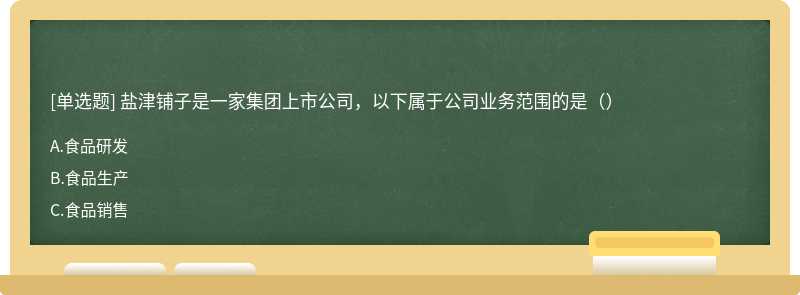 [单选题] 盐津铺子是一家集团上市公司，以下属于公司业务范围的是（）

A.食品研发

B.食品生产

C.食品销售